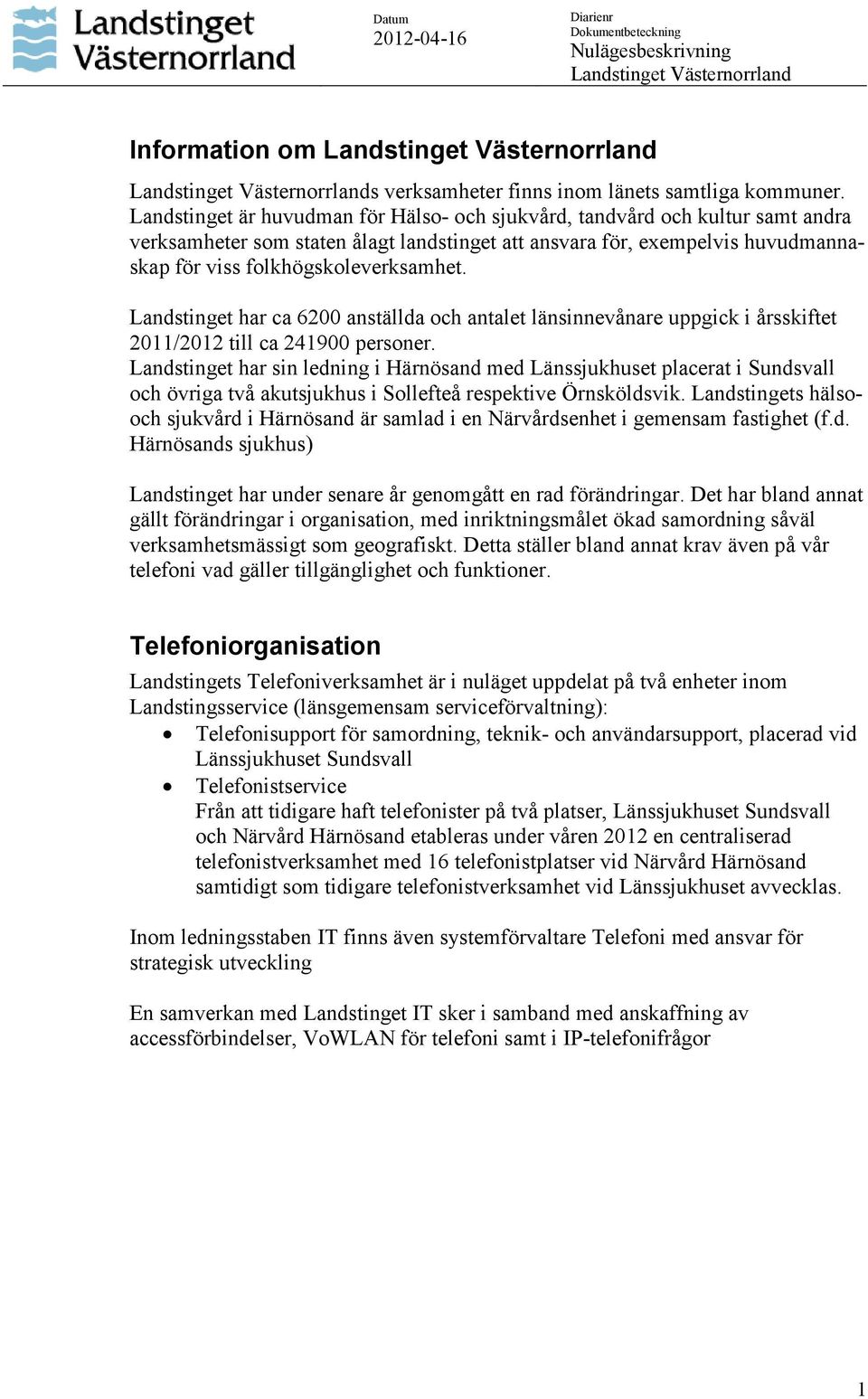 Landstinget Västernorrland

Datum
2012-04-16

Diarienr
Dokumentbeteckning
Nulägesbeskrivning
Landstinget Västernorrland

Information om Landstinget Västernorrland

Landstinget Västernorrlands verksamheter finns inom länets samtliga kommuner. Landstinget är huvudman för Hälso- och sjukvård, tandvård och kultur samt andra verksamheter som staten ålagt landstinget att ansvara för, exempelvis huvudmannaskap för viss folkhögskoleverksamhet.

Landstinget har ca 6200 anställda och antalet länsinnevånare uppgick i årsskiftet 2011/2012 till ca 241900 personer.
Landstinget har sin ledning i Härnösand med Länssjukhuset placerat i Sundsvall och övriga två akutsjukhus i Sollefteå respektive Örnsköldsvik. Landstingets hälso- och sjukvård i Härnösand är samlad i en Närvårdsenhet i gemensam fastighet (f.d. Härnösands sjukhus)

Landstinget har under senare år genomgått en rad förändringar. Det har bland annat gällt förändringar i organisation, med inriktningsmålet ökad samordning såväl verksamhetsmässigt som geografiskt. Detta ställer bland annat krav även på vår telefoni vad gäller tillgänglighet och funktioner.

Telefoniorganisation

Landstingets Telefoniverksamhet är i nuläget uppdelat på två enheter inom Landstingsservice (länsgemensam serviceförvaltning):
• Telefonisupport för samordning, teknik- och användarsupport, placerad vid Länssjukhuset Sundsvall
• Telefonistservice
Från att tidigare haft telefonister på två platser, Länssjukhuset Sundsvall och Närvård Härnösand etableras under våren 2012 en centraliserad telefonistverksamhet med 16 telefonistplatser vid Närvård Härnösand samtidigt som tidigare telefonistverksamhet vid Länssjukhuset avvecklas.

Inom ledningsstaben IT finns även systemförvaltare Telefoni med ansvar för strategisk utveckling

En samverkan med Landstinget IT sker i samband med anskaffning av accessförbindelser, VoWLAN för telefoni samt i IP-telefonifrågor

1